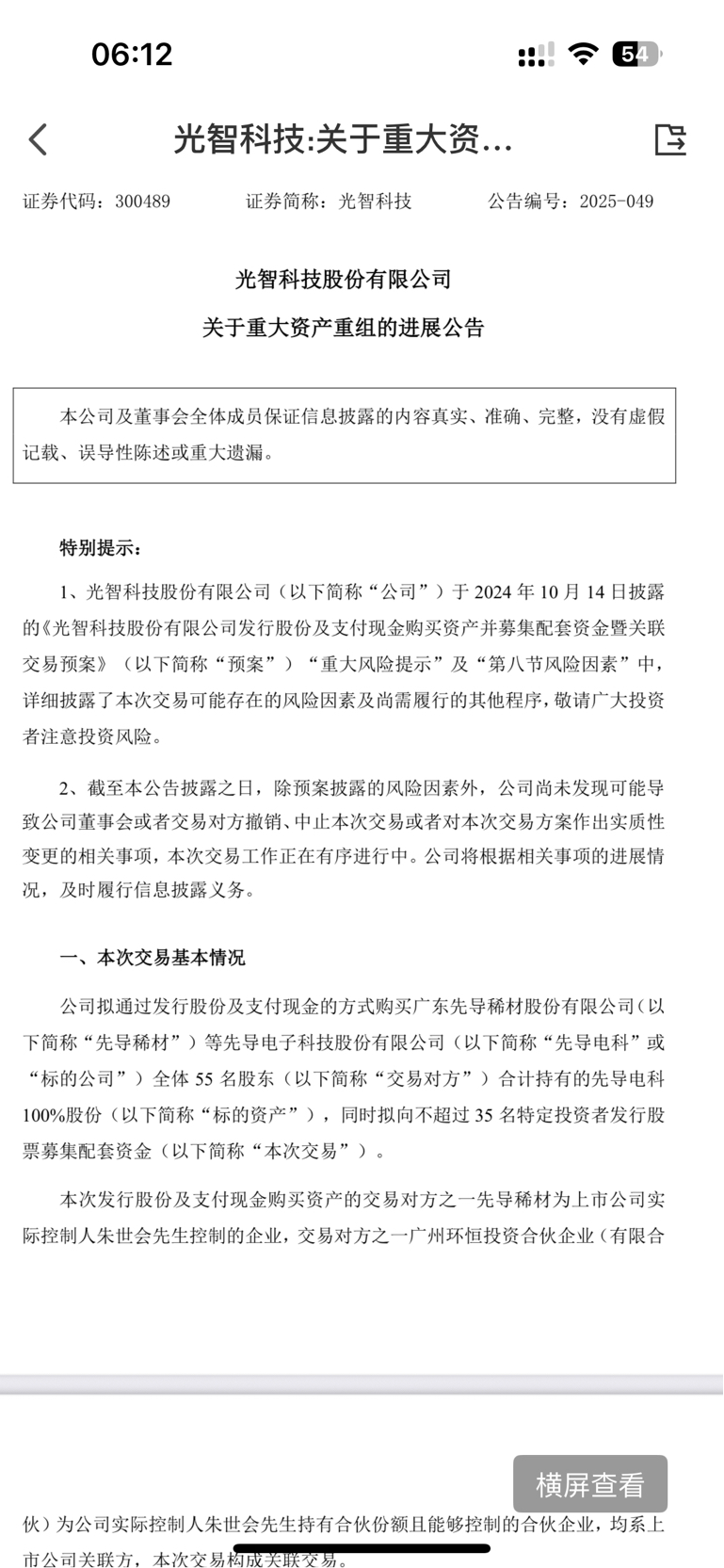 06:12

54

光智科技:关于重大资…

证券代码：300489　　证券简称：光智科技　　公告编号：2025-049

光智科技股份有限公司
关于重大资产重组的进展公告

本公司及董事会全体成员保证信息披露的内容真实、准确、完整，没有虚假记载、误导性陈述或重大遗漏。

特别提示：

1、光智科技股份有限公司（以下简称“公司”）于 2024 年 10 月 14 日披露的《光智科技股份有限公司发行股份及支付现金购买资产并募集配套资金暨关联交易预案》（以下简称“预案”）“重大风险提示”及“第八节风险因素”中，详细披露了本次交易可能存在的风险因素及尚需履行的其他程序，敬请广大投资者注意投资风险。

2、截至本公告披露之日，除预案披露的风险因素外，公司尚未发现可能导致公司董事会或者交易对方撤销、中止本次交易或者对本次交易方案作出实质性变更的相关事项，本次交易工作正在有序进行中。公司将根据相关事项的进展情况，及时履行信息披露义务。

一、本次交易基本情况

公司拟通过发行股份及支付现金的方式购买广东先导稀材股份有限公司（以下简称“先导稀材”）等先导电子科技股份有限公司（以下简称“先导电科”或“标的公司”）全体 55 名股东（以下简称“交易对方”）合计持有的先导电科 100%股份（以下简称“标的资产”），同时拟向不超过 35 名特定投资者发行股票募集配套资金（以下简称“本次交易”）。

本次发行股份及支付现金购买资产的交易对方之一先导稀材为上市公司实际控制人朱世会先生控制的企业，交易对方之一广州环恒投资合伙企业（有限合

横屏查看

伙）为公司实际控制人朱世会先生持有合伙份额且能够控制的合伙企业，均系上市公司关联方，本次交易构成关联交易。